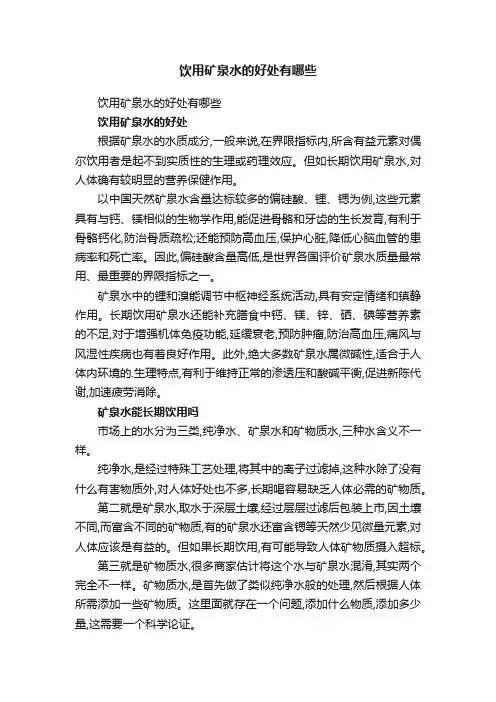 饮用矿泉水的好处有哪些

饮用矿泉水的好处有哪些

饮用矿泉水的好处

根据矿泉水的水质成分,一般来说,在界限指标内,所含有益元素对偶尔饮用者是起不到实质性的生理或药理效应。但如长期饮用矿泉水,对人体确有较明显的营养保健作用。

以中国天然矿泉水含量达标较多的偏硅酸、锂、锶为例,这些元素具有与钙、镁相似的生物学作用,能促进骨骼和牙齿的生长发育,有利于骨骼钙化,防治骨质疏松;还能预防高血压,保护心脏,降低心脑血管的患病率和死亡率。因此,偏硅酸含量高低,是世界各国评价矿泉水质量最常用、最重要的界限指标之一。

矿泉水中的锂和溴能调节中枢神经系统活动,具有安定情绪和镇静作用。长期饮用矿泉水还能补充膳食中钙、镁、锌、硒、碘等营养素的不足,对于增强机体免疫功能,延缓衰老,预防肿瘤,防治高血压,痛风与风湿性疾病也有着良好作用。此外,绝大多数矿泉水属微碱性,适合于人体内环境的.生理特点,有利于维持正常的渗透压和酸碱平衡,促进新陈代谢,加速疲劳消除。

矿泉水能长期饮用吗

市场上的水分为三类,纯净水、矿泉水和矿物质水,三种水含义不一样。

纯净水,是经过特殊工艺处理,将其中的离子过滤掉,这种水除了没有什么有害物质外,对人体好处也不多,长期喝容易缺乏人体必需的矿物质。

第二就是矿泉水,取水于深层土壤,经过层层过滤后包装上市,因土壤不同,而富含不同的矿物质,有的矿泉水还富含锶等天然少见微量元素,对人体应该是有益的。但如果长期饮用,有可能导致人体矿物质摄入超标。

第三就是矿物质水,很多商家估计将这个水与矿泉水混淆,其实两个完全不一样。矿物质水,是首先做了类似纯净水般的处理,然后根据人体所需添加一些矿物质。这里面就存在一个问题,添加什么物质,添加多少量,这需要一个科学论证。